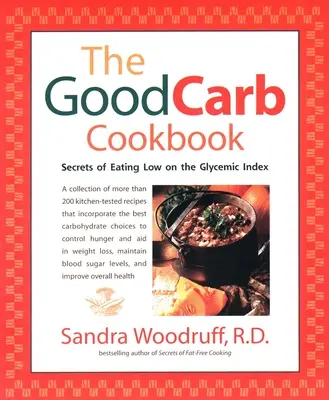 The GoodCarb Cookbook

Secrets of Eating Low on the Glycemic Index

A collection of more than 200 kitchen-tested recipes that incorporate the best carbohydrate choices to control hunger and aid in weight loss, maintain blood sugar levels, and improve overall health

Sandra Woodruff, R.D.

bestselling author of Secrets of Fat-Free Cooking